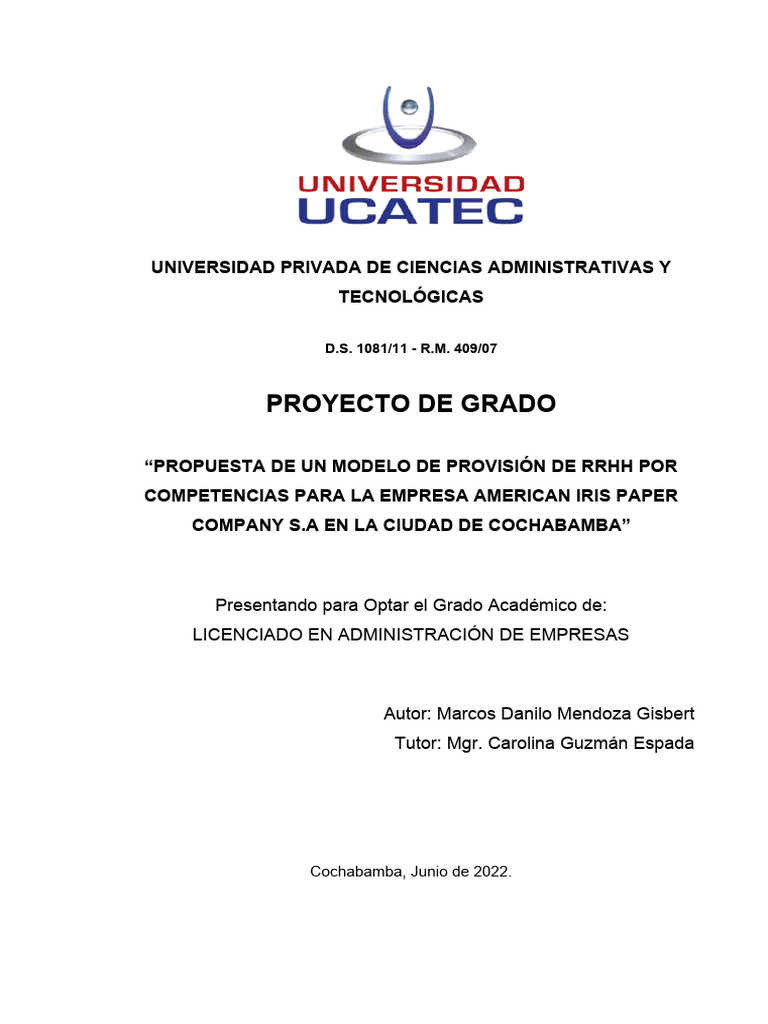 UNIVERSIDAD
UCATEC

UNIVERSIDAD PRIVADA DE CIENCIAS ADMINISTRATIVAS Y TECNOLÓGICAS

D.S. 1081/11 - R.M. 409/07

PROYECTO DE GRADO

“PROPUESTA DE UN MODELO DE PROVISIÓN DE RRHH POR COMPETENCIAS PARA LA EMPRESA AMERICAN IRIS PAPER COMPANY S.A EN LA CIUDAD DE COCHABAMBA”

Presentando para Optar el Grado Académico de:
LICENCIADO EN ADMINISTRACIÓN DE EMPRESAS

Autor: Marcos Danilo Mendoza Gisbert
Tutor: Mgr. Carolina Guzmán Espada

Cochabamba, Junio de 2022.